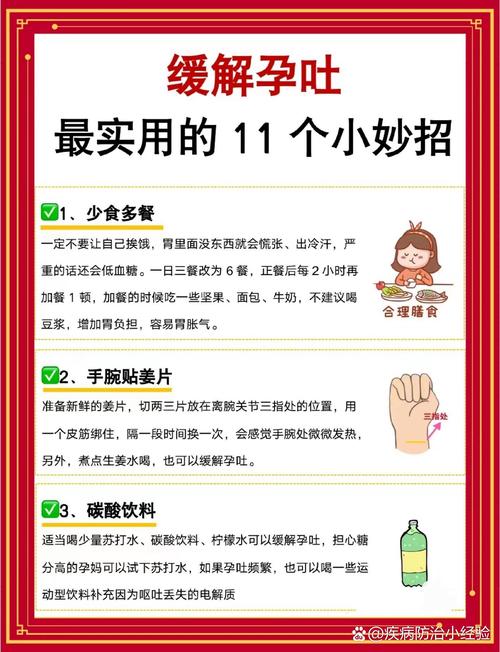 缓解孕吐
最实用的 11 个小妙招

✅1、少食多餐

一定不要让自己挨饿，胃里面没东西就会慌张、出冷汗，严重的话还会低血糖。一日三餐改为 6 餐，正餐后每 2 小时再加餐 1 顿，加餐的时候吃一些坚果、面包、牛奶，不建议喝豆浆，增加胃负担，容易胃胀气。

合理膳食

✅2、手腕贴姜片

准备新鲜的姜片，切两三片放在离腕关节三指处的位置，用一个皮筋绑住，隔一段时间换一次，会感觉手腕处微微发热，另外，煮点生姜水喝，也可以缓解孕吐。

三指处

✅3、碳酸饮料

适当喝少量苏打水、碳酸饮料、柠檬水可以缓解孕吐，担心糖分高的孕妈可以试下苏打水，如果孕吐频繁，也可以喝一些运动型饮料补充因为呕吐丢失的电解质

@疾病防治小经验